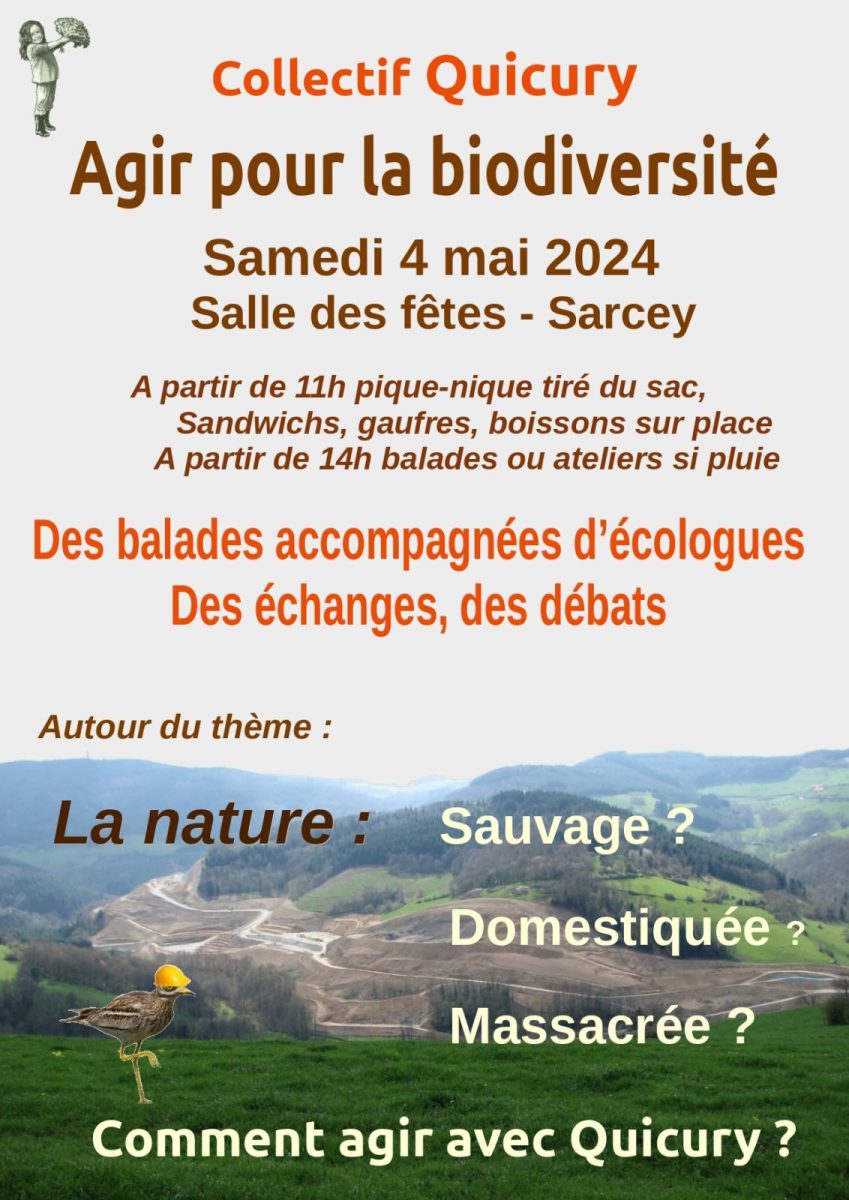 Collectif Quicury

Agir pour la biodiversité

Samedi 4 mai 2024

Salle des fêtes - Sarcey

A partir de 11h pique-nique tiré du sac,
Sandwichs, gaufres, boissons sur place
A partir de 14h balades ou ateliers si pluie

Des balades accompagnées d'écologues
Des échanges, des débats

Autour du thème :

La nature :

Sauvage ?

Domestiquée ?

Massacrée ?

Comment agir avec Quicury ?